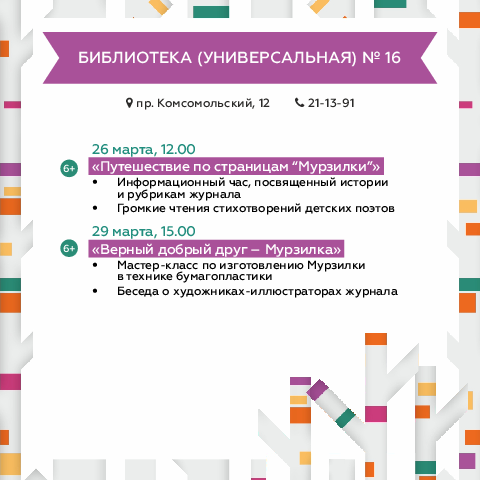 БИБЛИОТЕКА (УНИВЕРСАЛЬНАЯ) № 16

пр. Комсомольский, 12 21-13-91

26 марта, 12.00

6+ «Путешествие по страницам “Мурзилки”»

• Информационный час, посвященный истории и рубрикам журнала
• Громкие чтения стихотворений детских поэтов

29 марта, 15.00

6+ «Верный добрый друг – Мурзилка»

• Мастер-класс по изготовлению Мурзилки в технике бумагопластики
• Беседа о художниках-иллюстраторах журнала